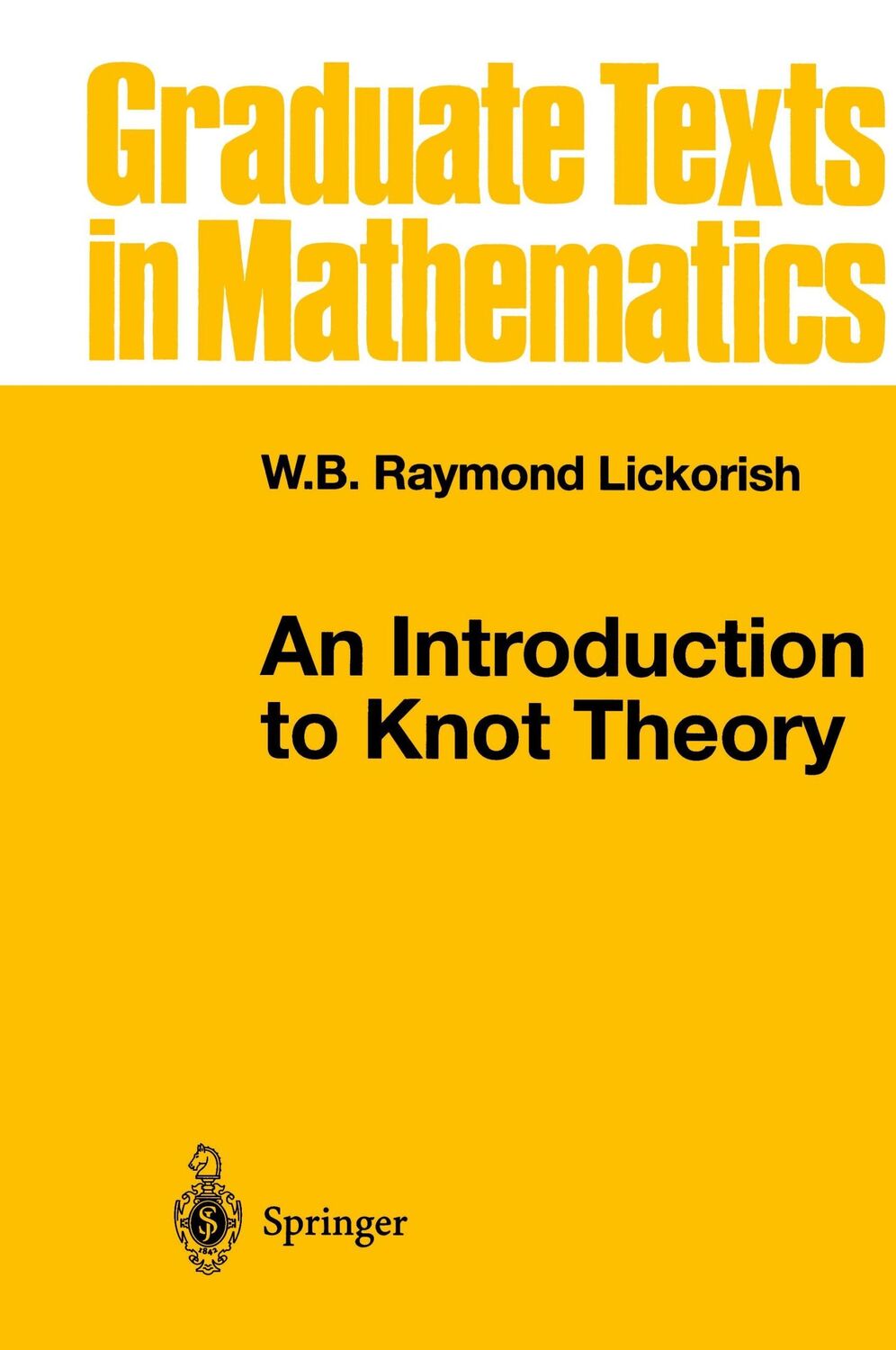 Graduate Texts in Mathematics

W.B. Raymond Lickorish

An Introduction to Knot Theory

Springer